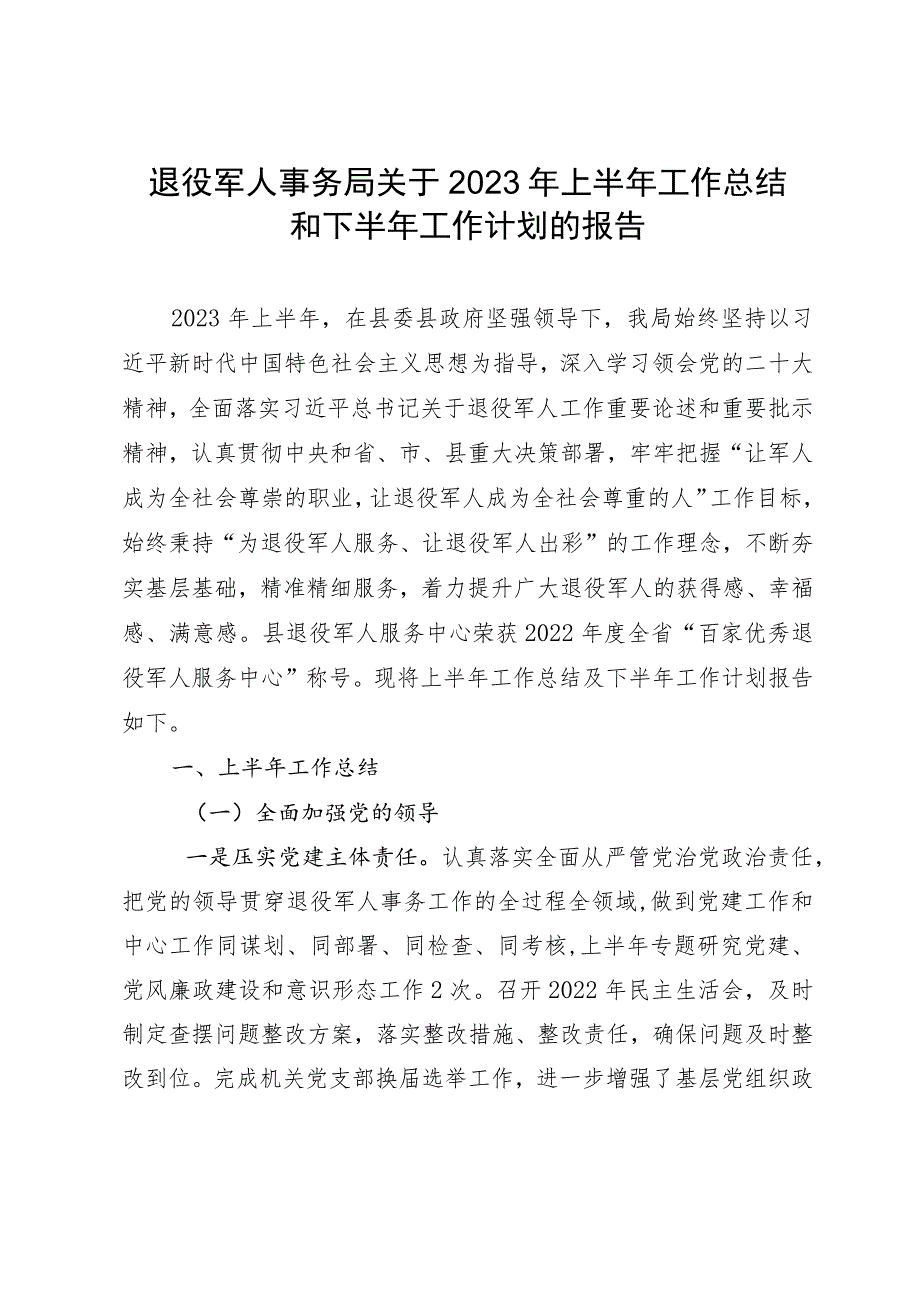 退役军人事务局关于2023年上半年工作总结和下半年工作计划的报告

2023年上半年，在县委县政府坚强领导下，我局始终坚持以习近平新时代中国特色社会主义思想为指导，深入学习领会党的二十大精神，全面落实习近平总书记关于退役军人工作重要论述和重要批示精神，认真贯彻中央和省、市、县重大决策部署，牢牢把握“让军人成为全社会尊崇的职业，让退役军人成为全社会尊重的人”工作目标，始终秉持“为退役军人服务、让退役军人出彩”的工作理念，不断夯实基层基础，精准精细服务，着力提升广大退役军人的获得感、幸福感、满意感。县退役军人服务中心荣获2022年度全省“百家优秀退役军人服务中心”称号。现将上半年工作总结及下半年工作计划报告如下。

一、上半年工作总结

（一）全面加强党的领导

一是压实党建主体责任。认真落实全面从严管党治党政治责任，把党的领导贯穿退役军人事务工作的全过程全领域，做到党建工作和中心工作同谋划、同部署、同检查、同考核，上半年专题研究党建、党风廉政建设和意识形态工作2次。召开2022年民主生活会，及时制定查摆问题整改方案，落实整改措施、整改责任，确保问题及时整改到位。完成机关党支部换届选举工作，进一步增强了基层党组织政